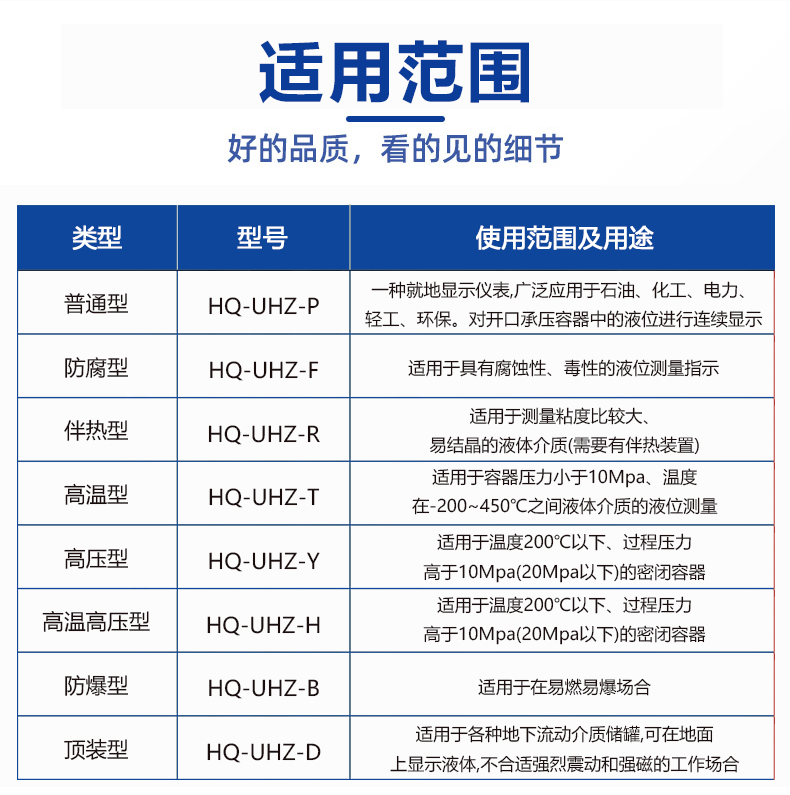 适用范围

好的品质，看的见的细节

| 类型 | 型号 | 使用范围及用途 |
|---|---|---|
| 普通型 | HQ-UHZ-P | 一种就地显示仪表,广泛应用于石油、化工、电力、轻工、环保。对开口承压容器中的液位进行连续显示 |
| 防腐型 | HQ-UHZ-F | 适用于具有腐蚀性、毒性的液位测量指示 |
| 伴热型 | HQ-UHZ-R | 适用于测量粘度比较大、易结晶的液体介质(需要有伴热装置) |
| 高温型 | HQ-UHZ-T | 适用于容器压力小于10Mpa、温度在-200~450℃之间液体介质的液位测量 |
| 高压型 | HQ-UHZ-Y | 适用于温度200℃以下、过程压力高于10Mpa(20Mpa以下)的密闭容器 |
| 高温高压型 | HQ-UHZ-H | 适用于温度200℃以下、过程压力高于10Mpa(20Mpa以下)的密闭容器 |
| 防爆型 | HQ-UHZ-B | 适用于在易燃易爆场合 |
| 顶装型 | HQ-UHZ-D | 适用于各种地下流动介质储罐,可在地面上显示液体,不合适强烈震动和强磁的工作场合 |